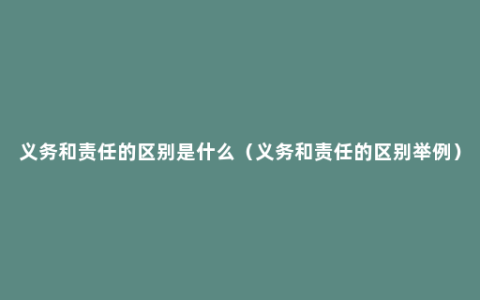 义务和责任的区别是什么（义务和责任的区别举例）